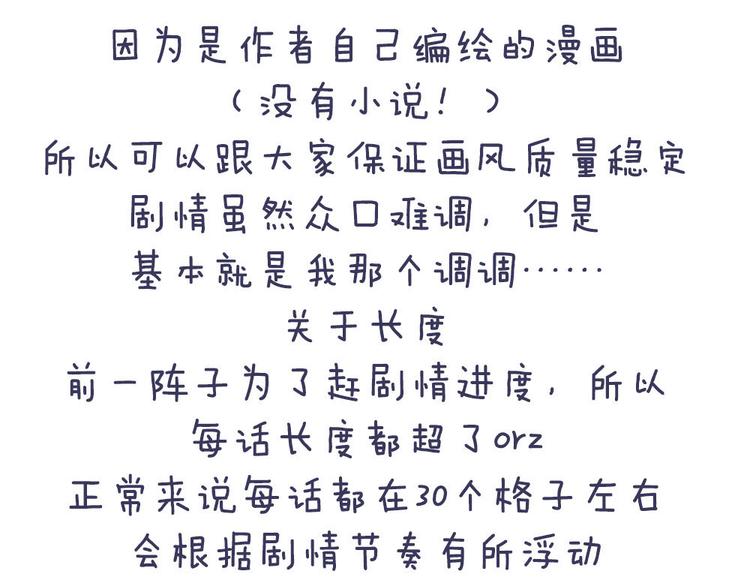 因为是作者自己编绘的漫画

（没有小说！）

所以可以跟大家保证画风质量稳定

剧情虽然众口难调，但是

基本就是我那个调调……

关于长度

前一阵子为了赶剧情进度，所以

每话长度都超了orz

正常来说每话都在30个格子左右

会根据剧情节奏有所浮动